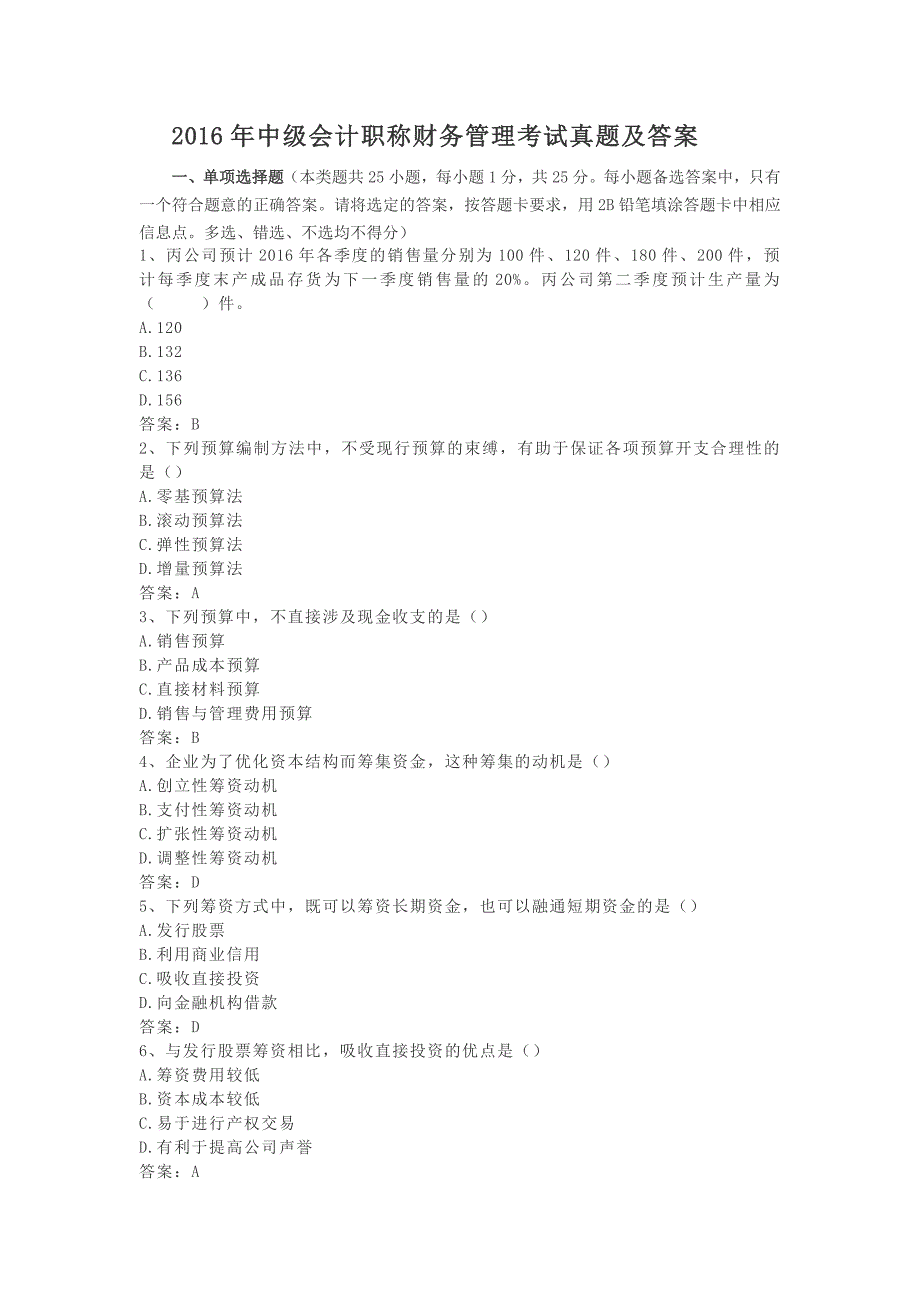 2016年中级会计职称财务管理考试真题及答案

一、单项选择题（本类题共25小题，每小题1分，共25分。每小题备选答案中，只有一个符合题意的正确答案。请将选定的答案，按答题卡要求，用2B铅笔填涂答题卡中相应信息点。多选、错选、不选均不得分）

1、丙公司预计2016年各季度的销售量分别为100件、120件、180件、200件，预计每季度末产成品存货为下一季度销售量的20%。丙公司第二季度预计生产量为（　　）件。
A.120
B.132
C.136
D.156
答案：B

2、下列预算编制方法中，不受现行预算的束缚，有助于保证各项预算开支合理性的是（）
A.零基预算法
B.滚动预算法
C.弹性预算法
D.增量预算法
答案：A

3、下列预算中，不直接涉及现金收支的是（）
A.销售预算
B.产品成本预算
C.直接材料预算
D.销售与管理费用预算
答案：B

4、企业为了优化资本结构而筹集资金，这种筹集的动机是（）
A.创立性筹资动机
B.支付性筹资动机
C.扩张性筹资动机
D.调整性筹资动机
答案：D

5、下列筹资方式中，既可以筹资长期资金，也可以融通短期资金的是（）
A.发行股票
B.利用商业信用
C.吸收直接投资
D.向金融机构借款
答案：D

6、与发行股票筹资相比，吸收直接投资的优点是（）
A.筹资费用较低
B.资本成本较低
C.易于进行产权交易
D.有利于提高公司声誉
答案：A